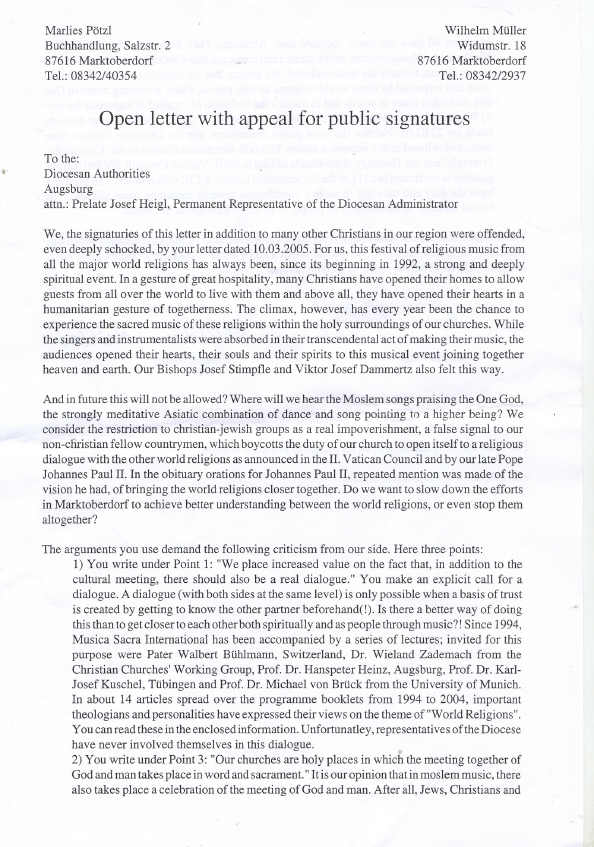 Marlies Pötzl
Buchhandlung, Salzstr. 2
87616 Marktoberdorf
Tel.: 08342/40354

Wilhelm Müller
Widumstr. 18
87616 Marktoberdorf
Tel.: 08342/2937

Open letter with appeal for public signatures

To the:
Diocesan Authorities
Augsburg
attn.: Prelate Josef Heigl, Permanent Representative of the Diocesan Administrator

We, the signaturies of this letter in addition to many other Christians in our region were offended, even deeply schocked, by your letter dated 10.03.2005. For us, this festival of religious music from all the major world religions has always been, since its beginning in 1992, a strong and deeply spiritual event. In a gesture of great hospitality, many Christians have opened their homes to allow guests from all over the world to live with them and above all, they have opened their hearts in a humanitarian gesture of togetherness. The climax, however, has every year been the chance to experience the sacred music of these religions within the holy surroundings of our churches. While the singers and instrumentalists were absorbed in their transcendental act of making their music, the audiences opened their hearts, their souls and their spirits to this musical event joining together heaven and earth. Our Bishops Josef Stimpfle and Viktor Josef Dammertz also felt this way.

And in future this will not be allowed? Where will we hear the Moslem songs praising the One God, the strongly meditative Asiatic combination of dance and song pointing to a higher being? We consider the restriction to christian-jewish groups as a real impoverishment, a false signal to our non-christian fellow countrymen, which boycotts the duty of our church to open itself to a religious dialogue with the other world religions as announced in the II. Vatican Council and by our late Pope Johannes Paul II. In the obituary orations for Johannes Paul II, repeated mention was made of the vision he had, of bringing the world religions closer together. Do we want to slow down the efforts in Marktoberdorf to achieve better understanding between the world religions, or even stop them altogether?

The arguments you use demand the following criticism from our side. Here three points:
1) You write under Point 1: "We place increased value on the fact that, in addition to the cultural meeting, there should also be a real dialogue." You make an explicit call for a dialogue. A dialogue (with both sides at the same level) is only possible when a basis of trust is created by getting to know the other partner beforehand(!). Is there a better way of doing this than to get closer to each other both spiritually and as people through music?! Since 1994, Musica Sacra International has been accompanied by a series of lectures; invited for this purpose were Pater Walbert Bühlmann, Switzerland, Dr. Wieland Zademach from the Christian Churches' Working Group, Prof. Dr. Hanspeter Heinz, Augsburg, Prof. Dr. Karl-Josef Kuschel, Tübingen and Prof. Dr. Michael von Brück from the University of Munich. In about 14 articles spread over the programme booklets from 1994 to 2004, important theologians and personalities have expressed their views on the theme of "World Religions". You can read these in the enclosed information. Unfortunatley, representatives of the Diocese have never involved themselves in this dialogue.
2) You write under Point 3: "Our churches are holy places in which the meeting together of God and man takes place in word and sacrament." It is our opinion that in moslem music, there also takes place a celebration of the meeting of God and man. After all, Jews, Christians and